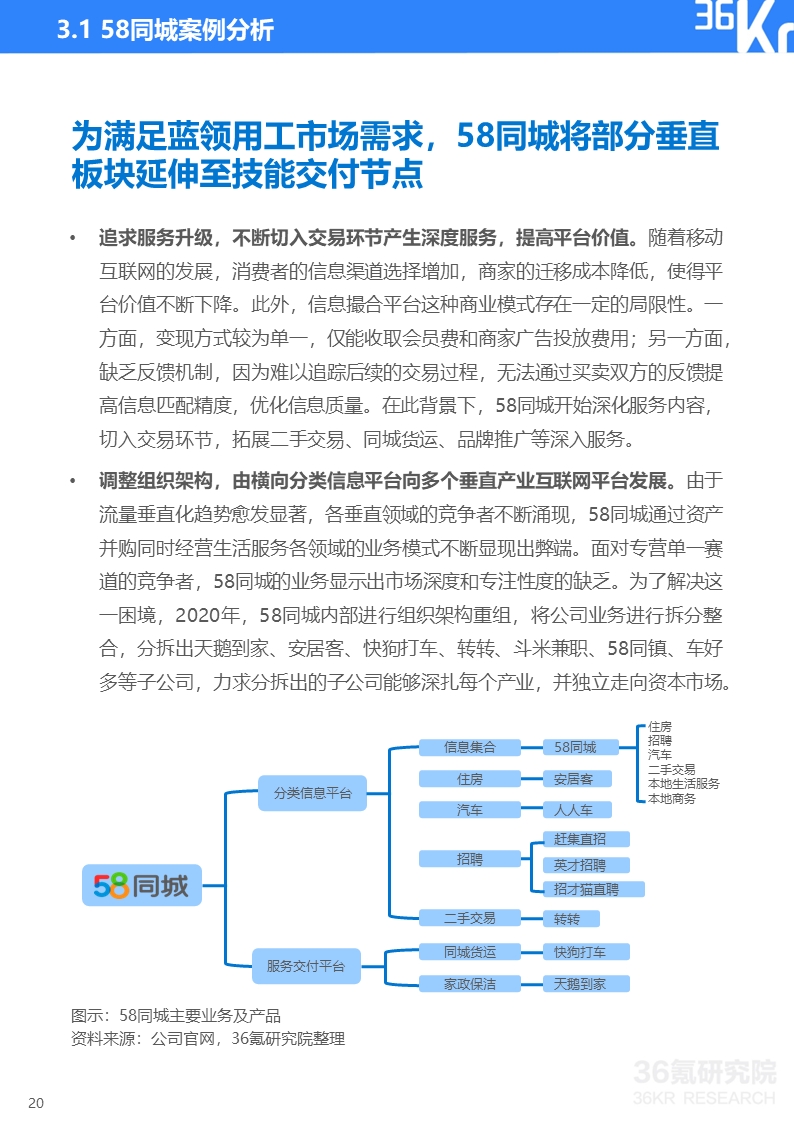 3.1 58同城案例分析

36Kr

为满足蓝领用工市场需求，58同城将部分垂直板块延伸至技能交付节点

• 追求服务升级，不断切入交易环节产生深度服务，提高平台价值。随着移动互联网的发展，消费者的信息渠道选择增加，商家的迁移成本降低，使得平台价值不断下降。此外，信息撮合平台这种商业模式存在一定的局限性。一方面，变现方式较为单一，仅能收取会员费和商家广告投放费用；另一方面，缺乏反馈机制，因为难以追踪后续的交易过程，无法通过买卖双方的反馈提高信息匹配精度，优化信息质量。在此背景下，58同城开始深化服务内容，切入交易环节，拓展二手交易、同城货运、品牌推广等深入服务。

• 调整组织架构，由横向分类信息平台向多个垂直产业互联网平台发展。由于流量垂直化趋势愈发显著，各垂直领域的竞争者不断涌现，58同城通过资产并购同时经营生活服务各领域的业务模式不断显现出弊端。面对专营单一赛道的竞争者，58同城的业务显示出市场深度和专注性度的缺乏。为了解决这一困境，2020年，58同城内部进行组织架构重组，将公司业务进行拆分整合，分拆出天鹅到家、安居客、快狗打车、转转、斗米兼职、58同镇、车好多等子公司，力求分拆出的子公司能够深扎每个产业，并独立走向资本市场。

58同城
分类信息平台
信息集合
58同城
住房
招聘
汽车
二手交易
本地生活服务
本地商务
住房
安居客
汽车
人人车
招聘
赶集直招
英才招聘
招才猫直聘
二手交易
转转
服务交付平台
同城货运
快狗打车
家政保洁
天鹅到家

图示：58同城主要业务及产品
资料来源：公司官网，36氪研究院整理

36氪研究院
36KR RESEARCH

20